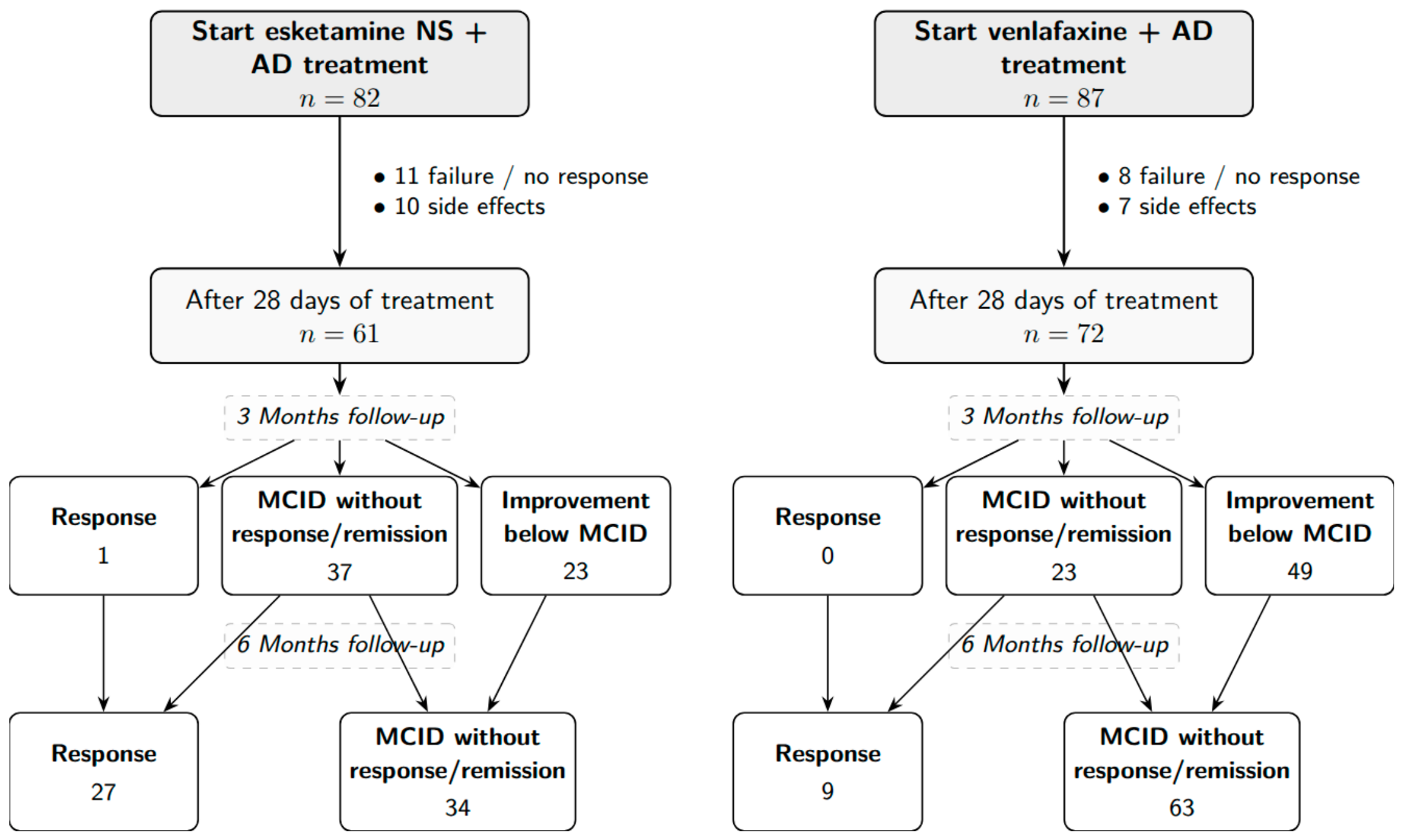 Start esketamine NS + AD treatment
$n = 82$

• 11 failure / no response
• 10 side effects

After 28 days of treatment
$n = 61$

3 Months follow-up

Response
1

MCID without response/remission
37

Improvement below MCID
23

6 Months follow-up

Response
27

MCID without response/remission
34

Start venlafaxine + AD treatment
$n = 87$

• 8 failure / no response
• 7 side effects

After 28 days of treatment
$n = 72$

3 Months follow-up

Response
0

MCID without response/remission
23

Improvement below MCID
49

6 Months follow-up

Response
9

MCID without response/remission
63